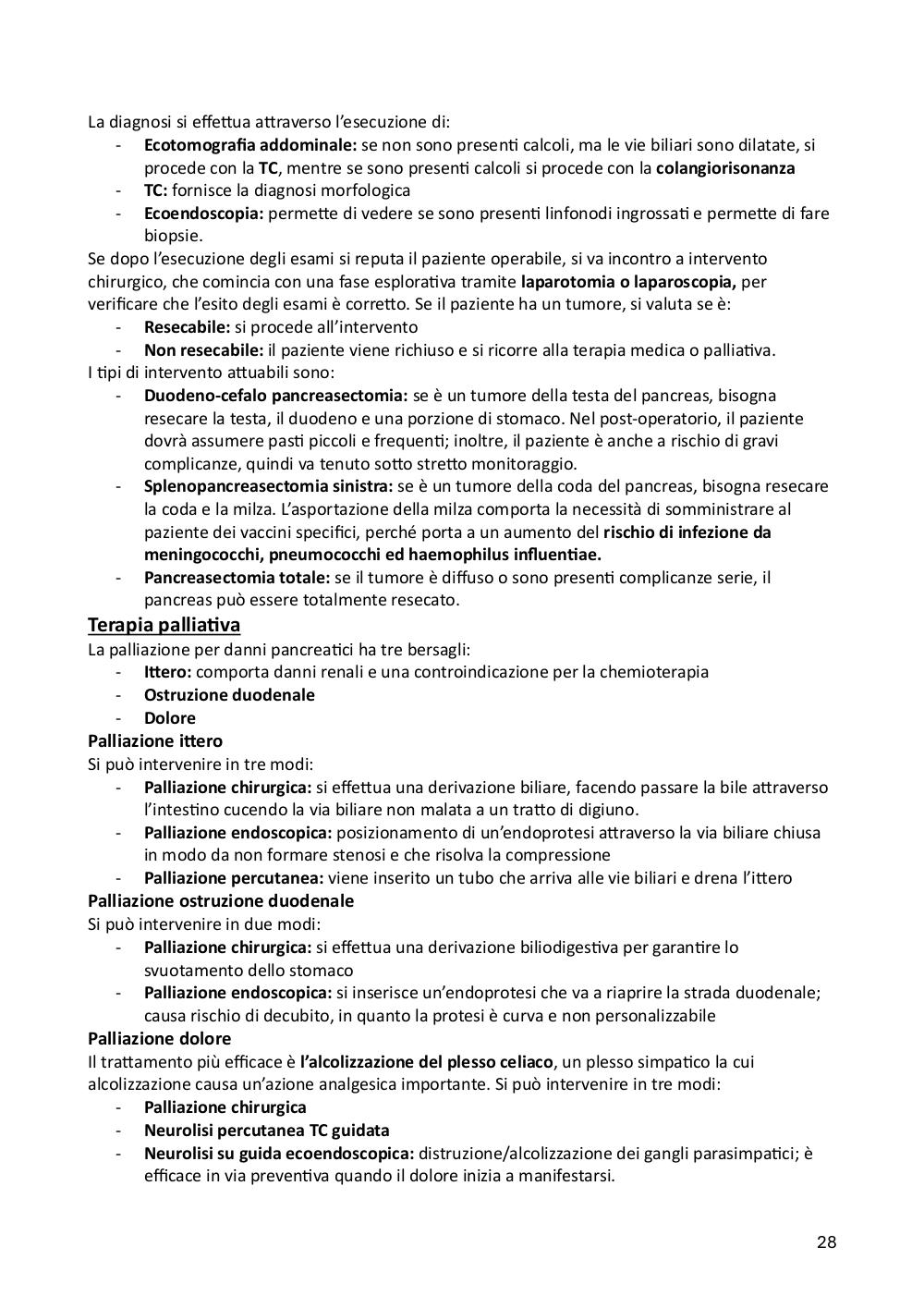 La diagnosi si effettua attraverso l'esecuzione di:
- Ecotomografia addominale: se non sono presenti calcoli, ma le vie biliari sono dilatate, si procede con la TC, mentre se sono presenti calcoli si procede con la colangiorisonanza
- TC: fornisce la diagnosi morfologica
- Ecoendoscopia: permette di vedere se sono presenti linfonodi ingrossati e permette di fare biopsie.

Se dopo l'esecuzione degli esami si reputa il paziente operabile, si va incontro a intervento chirurgico, che comincia con una fase esplorativa tramite laparotomia o laparoscopia, per verificare che l'esito degli esami è corretto. Se il paziente ha un tumore, si valuta se è:
- Resecabile: si procede all'intervento
- Non resecabile: il paziente viene richiuso e si ricorre alla terapia medica o palliativa.

I tipi di intervento attuabili sono:
- Duodeno-cefalo pancreasectomia: se è un tumore della testa del pancreas, bisogna resecare la testa, il duodeno e una porzione di stomaco. Nel post-operatorio, il paziente dovrà assumere pasti piccoli e frequenti; inoltre, il paziente è anche a rischio di gravi complicanze, quindi va tenuto sotto stretto monitoraggio.
- Splenopancreasectomia sinistra: se è un tumore della coda del pancreas, bisogna resecare la coda e la milza. L'asportazione della milza comporta la necessità di somministrare al paziente dei vaccini specifici, perché porta a un aumento del rischio di infezione da meningococchi, pneumococchi ed haemophilus influentiae.
- Pancreasectomia totale: se il tumore è diffuso o sono presenti complicanze serie, il pancreas può essere totalmente resecato.

Terapia palliativa
La palliazione per danni pancreatici ha tre bersagli:
- Ittero: comporta danni renali e una controindicazione per la chemioterapia
- Ostruzione duodenale
- Dolore

Palliazione ittero
Si può intervenire in tre modi:
- Palliazione chirurgica: si effettua una derivazione biliare, facendo passare la bile attraverso l'intestino cucendo la via biliare non malata a un tratto di digiuno.
- Palliazione endoscopica: posizionamento di un'endoprotesi attraverso la via biliare chiusa in modo da non formare stenosi e che risolva la compressione
- Palliazione percutanea: viene inserito un tubo che arriva alle vie biliari e drena l'ittero

Palliazione ostruzione duodenale
Si può intervenire in due modi:
- Palliazione chirurgica: si effettua una derivazione biliodigestiva per garantire lo svuotamento dello stomaco
- Palliazione endoscopica: si inserisce un'endoprotesi che va a riaprire la strada duodenale; causa rischio di decubito, in quanto la protesi è curva e non personalizzabile

Palliazione dolore
Il trattamento più efficace è l'alcolizzazione del plesso celiaco, un plesso simpatico la cui alcolizzazione causa un'azione analgesica importante. Si può intervenire in tre modi:
- Palliazione chirurgica
- Neurolisi percutanea TC guidata
- Neurolisi su guida ecoendoscopica: distruzione/alcolizzazione dei gangli parasimpatici; è efficace in via preventiva quando il dolore inizia a manifestarsi.

28